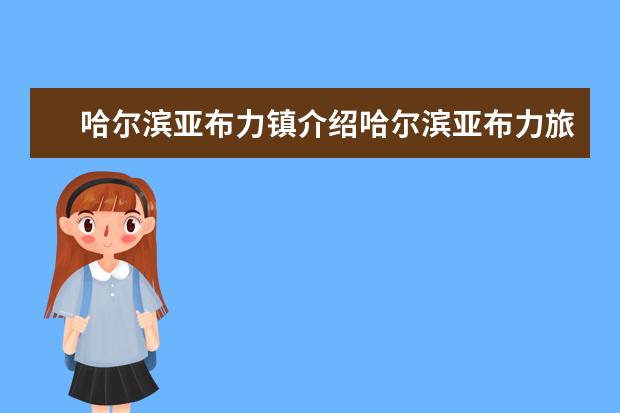 哈尔滨亚布力镇介绍哈尔滨亚布力旅